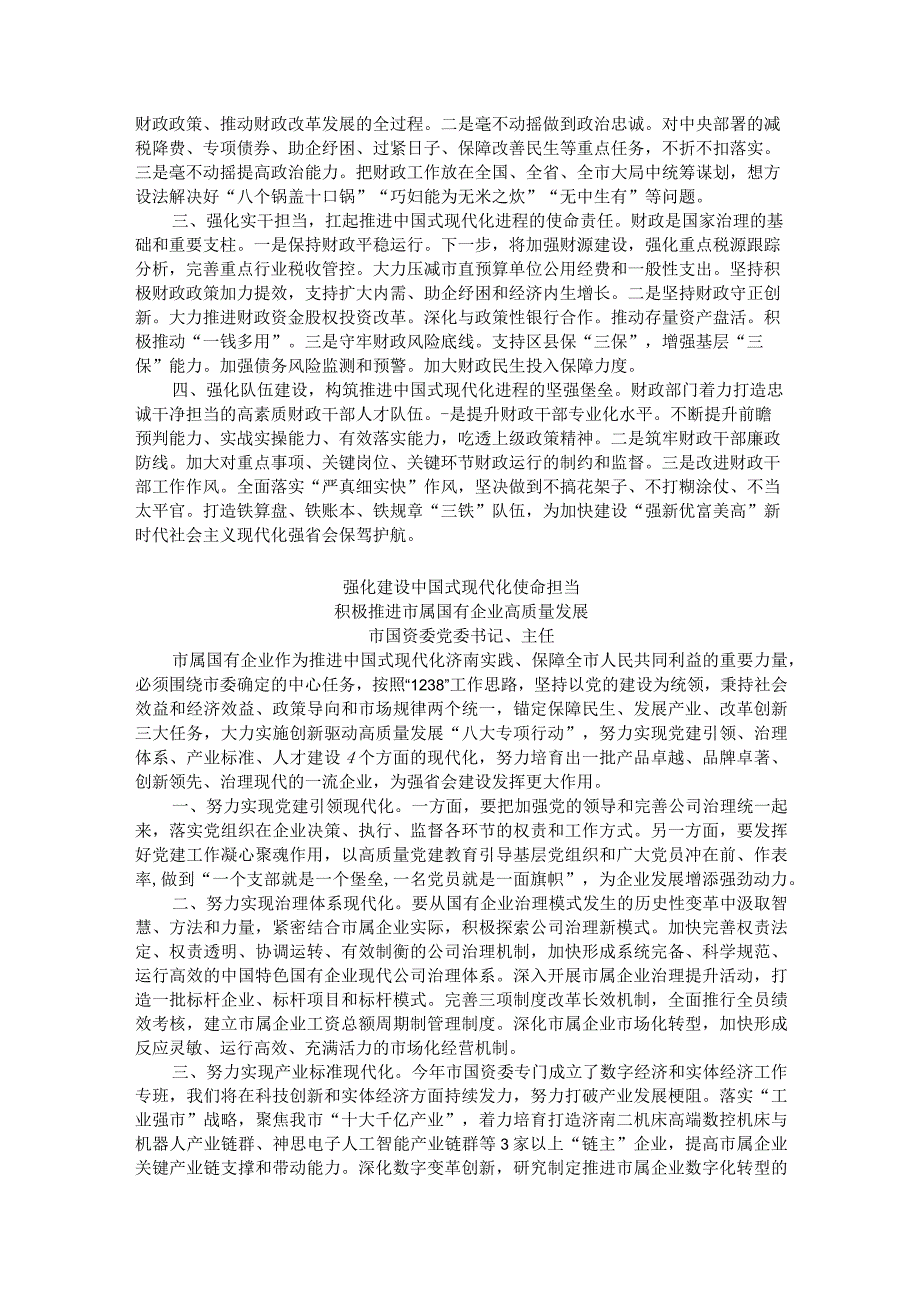 财政政策、推动财政改革发展的全过程。二是毫不动摇做到政治忠诚。对中央部署的减税降费、专项债券、助企纾困、过紧日子、保障改善民生等重点任务，不折不扣落实。三是毫不动摇提高政治能力。把财政工作放在全国、全省、全市大局中统筹谋划，想方设法解决好“八个锅盖十口锅”“巧妇能为无米之炊”“无中生有”等问题。

三、强化实干担当，扛起推进中国式现代化进程的使命责任。财政是国家治理的基础和重要支柱。一是保持财政平稳运行。下一步，将加强财源建设，强化重点税源跟踪分析，完善重点行业税收管控。大力压减市直预算单位公用经费和一般性支出。坚持积极财政政策加力提效，支持扩大内需、助企纾困和经济内生增长。二是坚持财政守正创新。大力推进财政资金股权投资改革。深化与政策性银行合作。推动存量资产盘活。积极推动“一钱多用”。三是守牢财政风险底线。支持区县保“三保”，增强基层“三保”能力。加强债务风险监测和预警。加大财政民生投入保障力度。

四、强化队伍建设，构筑推进中国式现代化进程的坚强堡垒。财政部门着力打造忠诚干净担当的高素质财政干部人才队伍。-是提升财政干部专业化水平。不断提升前瞻预判能力、实战实操能力、有效落实能力，吃透上级政策精神。二是筑牢财政干部廉政防线。加大对重点事项、关键岗位、关键环节财政运行的制约和监督。三是改进财政干部工作作风。全面落实“严真细实快”作风，坚决做到不搞花架子、不打糊涂仗、不当太平官。打造铁算盘、铁账本、铁规章“三铁”队伍，为加快建设“强新优富美高”新时代社会主义现代化强省会保驾护航。

强化建设中国式现代化使命担当
积极推进市属国有企业高质量发展
市国资委党委书记、主任

市属国有企业作为推进中国式现代化济南实践、保障全市人民共同利益的重要力量，必须围绕市委确定的中心任务，按照“1238”工作思路，坚持以党的建设为统领，秉持社会效益和经济效益、政策导向和市场规律两个统一，锚定保障民生、发展产业、改革创新三大任务，大力实施创新驱动高质量发展“八大专项行动”，努力实现党建引领、治理体系、产业标准、人才建设4个方面的现代化，努力培育出一批产品卓越、品牌卓著、创新领先、治理现代的一流企业，为强省会建设发挥更大作用。

一、努力实现党建引领现代化。一方面，要把加强党的领导和完善公司治理统一起来，落实党组织在企业决策、执行、监督各环节的权责和工作方式。另一方面，要发挥好党建工作凝心聚魂作用，以高质量党建教育引导基层党组织和广大党员冲在前、作表率,做到“一个支部就是一个堡垒,一名党员就是一面旗帜”，为企业发展增添强劲动力。

二、努力实现治理体系现代化。要从国有企业治理模式发生的历史性变革中汲取智慧、方法和力量，紧密结合市属企业实际，积极探索公司治理新模式。加快完善权责法定、权责透明、协调运转、有效制衡的公司治理机制，加快形成系统完备、科学规范、运行高效的中国特色国有企业现代公司治理体系。深入开展市属企业治理提升活动，打造一批标杆企业、标杆项目和标杆模式。完善三项制度改革长效机制，全面推行全员绩效考核，建立市属企业工资总额周期制管理制度。深化市属企业市场化转型，加快形成反应灵敏、运行高效、充满活力的市场化经营机制。

三、努力实现产业标准现代化。今年市国资委专门成立了数字经济和实体经济工作专班，我们将在科技创新和实体经济方面持续发力，努力打破产业发展梗阻。落实“工业强市”战略，聚焦我市“十大千亿产业”，着力培育打造济南二机床高端数控机床与机器人产业链群、神思电子人工智能产业链群等3家以上“链主”企业，提高市属企业关键产业链支撑和带动能力。深化数字变革创新，研究制定推进市属企业数字化转型的